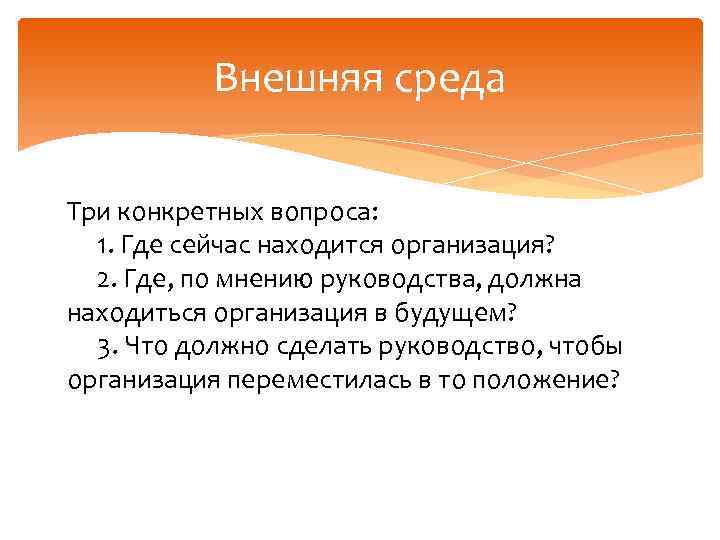 Внешняя среда

Три конкретных вопроса:
1. Где сейчас находится организация?
2. Где, по мнению руководства, должна находиться организация в будущем?
3. Что должно сделать руководство, чтобы организация переместилась в то положение?